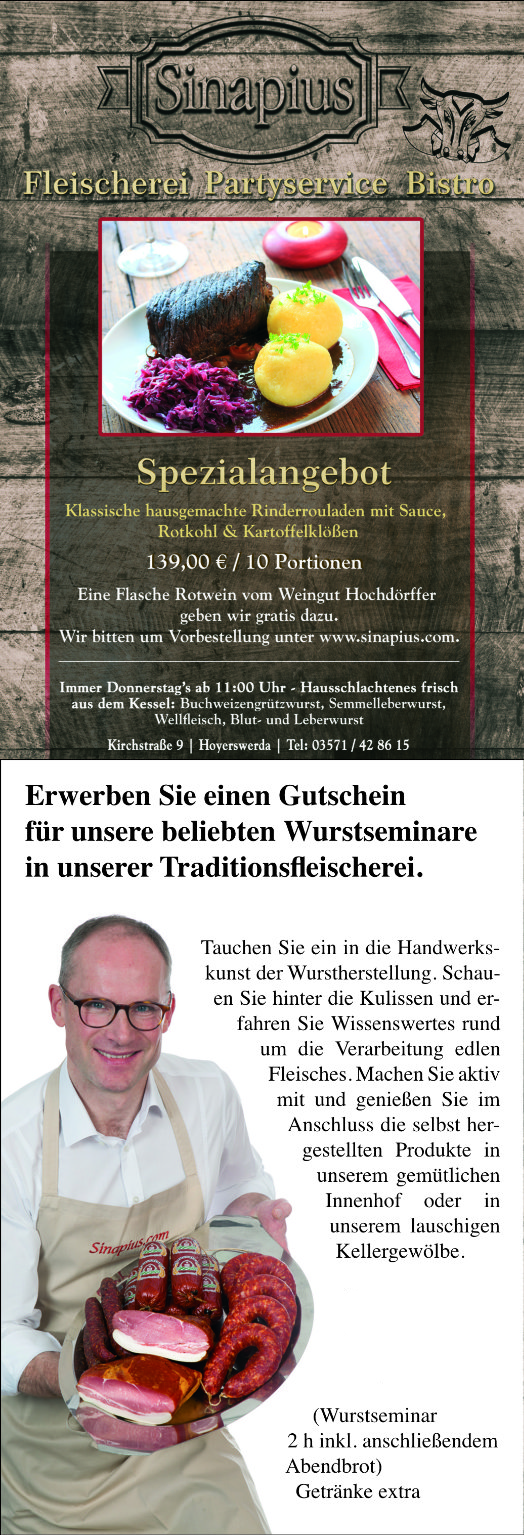 Sinapius

Fleischerei Partyservice Bistro

Spezialangebot

Klassische hausgemachte Rinderrouladen mit Sauce, Rotkohl & Kartoffelklößen

139,00 € / 10 Portionen

Eine Flasche Rotwein vom Weingut Hochdörffer geben wir gratis dazu.
Wir bitten um Vorbestellung unter www.sinapius.com.

Immer Donnerstag's ab 11:00 Uhr - Hausschlachtenes frisch aus dem Kessel: Buchweizengrützwurst, Semmelleberwurst, Wellfleisch, Blut- und Leberwurst

Kirchstraße 9 | Hoyerswerda | Tel: 03571 / 42 86 15

Erwerben Sie einen Gutschein für unsere beliebten Wurstseminare in unserer Traditionsfleischerei.

Tauchen Sie ein in die Handwerkskunst der Wurstherstellung. Schauen Sie hinter die Kulissen und erfahren Sie Wissenswertes rund um die Verarbeitung edlen Fleisches. Machen Sie aktiv mit und genießen Sie im Anschluss die selbst hergestellten Produkte in unserem gemütlichen Innenhof oder in unserem lauschigen Kellergewölbe.

Sinapius.com

(Wurstseminar 2 h inkl. anschließendem Abendbrot)
Getränke extra